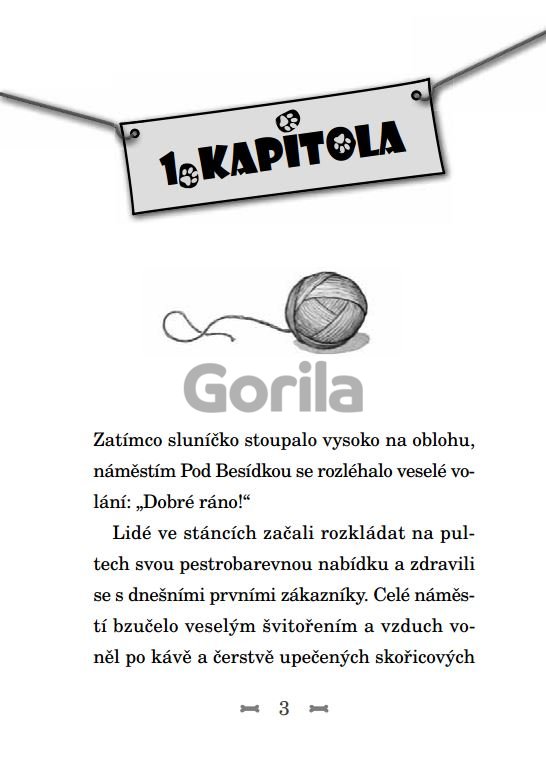 1. KAPITOLA

Gorila

Zatímco sluníčko stoupalo vysoko na oblohu, náměstím Pod Besídkou se rozléhalo veselé volání: „Dobré ráno!“

Lidé ve stáncích začali rozkládat na pultech svou pestrobarevnou nabídku a zdravili se s dnešními prvními zákazníky. Celé náměstí bzučelo veselým švitořením a vzduch voněl po kávě a čerstvě upečených skořicových

3